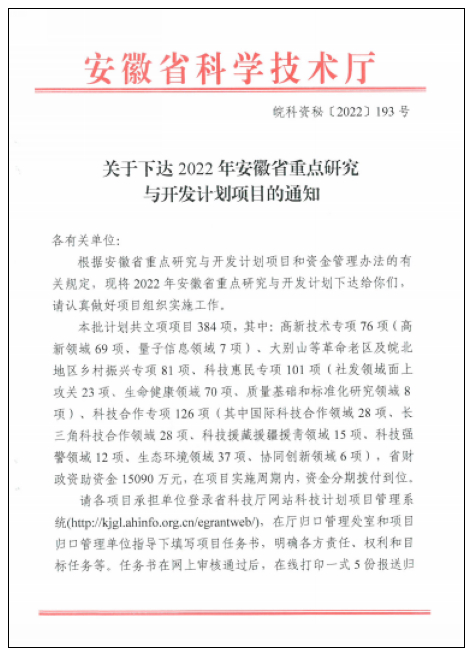 安徽省科学技术厅

皖科资秘〔2022〕193 号

关于下达 2022 年安徽省重点研究与开发计划项目的通知

各有关单位：

根据安徽省重点研究与开发计划项目和资金管理办法的有关规定，现将 2022 年安徽省重点研究与开发计划下达给你们，请认真做好项目组织实施工作。

本批计划共立项项目 384 项，其中：高新技术专项 76 项（高新领域 69 项、量子信息领域 7 项）、大别山等革命老区及皖北地区乡村振兴专项 81 项、科技惠民专项 101 项（社发领域面上攻关 23 项、生命健康领域 70 项、质量基础和标准化研究领域 8 项）、科技合作专项 126 项（其中国际科技合作领域 28 项、长三角科技合作领域 28 项、科技援藏援疆援青领域 15 项、科技强警领域 12 项、生态环境领域 37 项、协同创新领域 6 项），省财政资助资金 15090 万元，在项目实施周期内，资金分期拨付到位。

请各项目承担单位登录省科技厅网站科技计划项目管理系统(http://kjgl.ahinfo.org.cn/egrantweb/)，在厅归口管理处室和项目归口管理单位指导下填写项目任务书，明确各方责任、权利和目标任务等。任务书在网上审核通过后，在线打印一式 5 份报送归